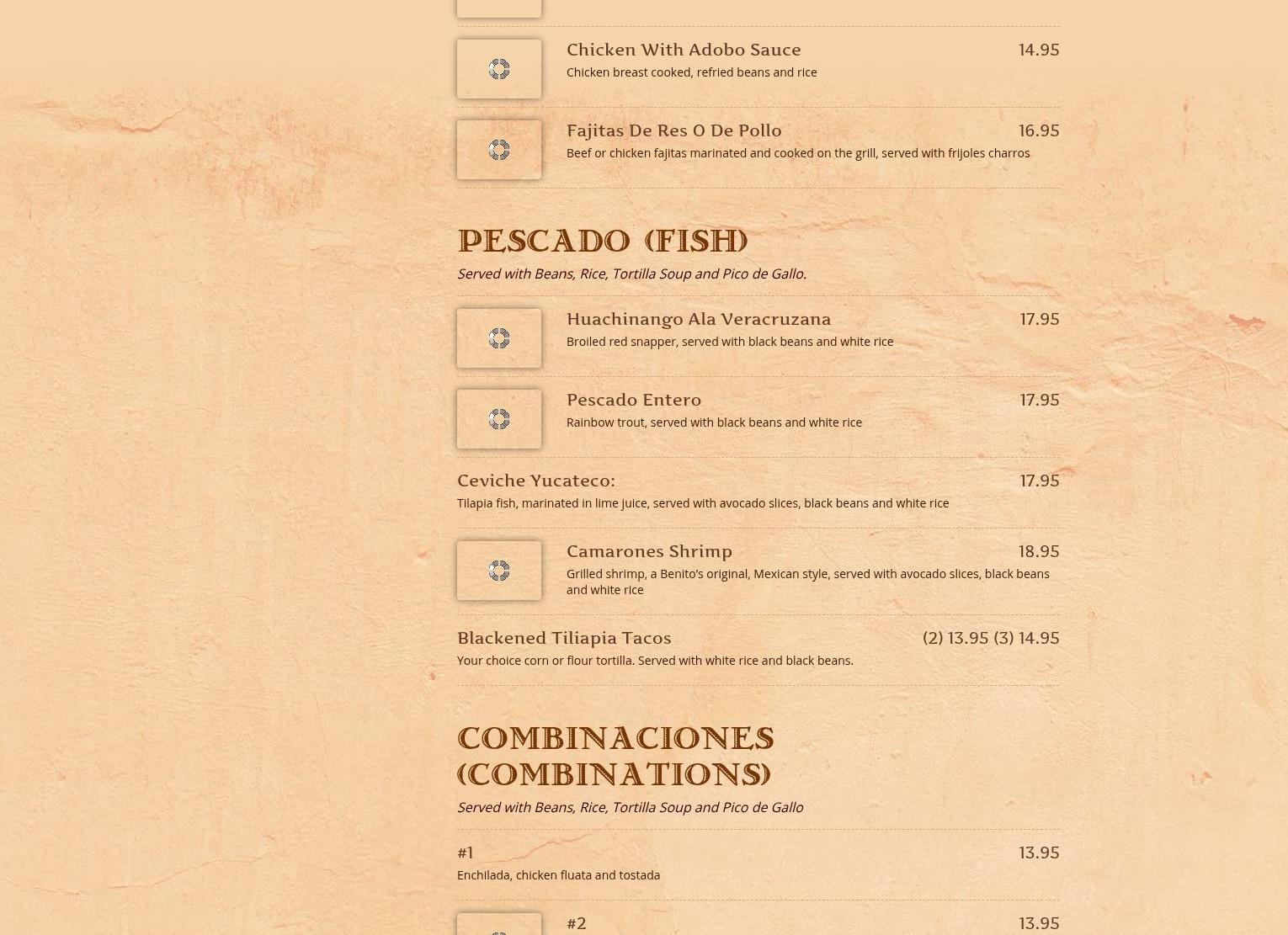 Chicken With Adobo Sauce 14.95

Chicken breast cooked, refried beans and rice

Fajitas De Res O De Pollo 16.95

Beef or chicken fajitas marinated and cooked on the grill, served with frijoles charros

PESCADO (FISH)

Served with Beans, Rice, Tortilla Soup and Pico de Gallo.

Huachinango Ala Veracruzana 17.95

Broiled red snapper, served with black beans and white rice

Pescado Entero 17.95

Rainbow trout, served with black beans and white rice

Ceviche Yucateco: 17.95

Tilapia fish, marinated in lime juice, served with avocado slices, black beans and white rice

Camarones Shrimp 18.95

Grilled shrimp, a Benito's original, Mexican style, served with avocado slices, black beans and white rice

Blackened Tiliapia Tacos (2) 13.95 (3) 14.95

Your choice corn or flour tortilla. Served with white rice and black beans.

COMBINACIONES (COMBINATIONS)

Served with Beans, Rice, Tortilla Soup and Pico de Gallo

#1 13.95

Enchilada, chicken fluata and tostada

#2 13.95